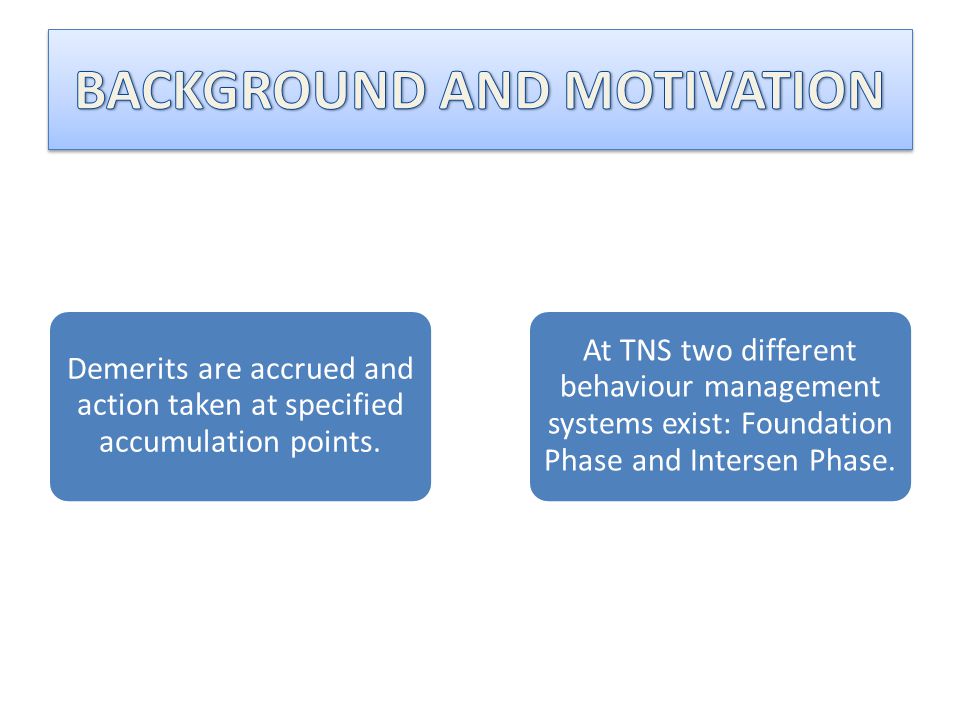 BACKGROUND AND MOTIVATION

Demerits are accrued and action taken at specified accumulation points.

At TNS two different behaviour management systems exist: Foundation Phase and Intersen Phase.